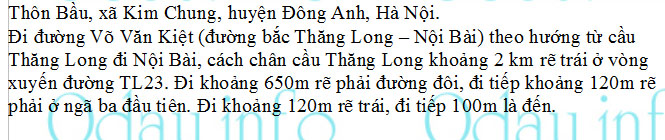 Thôn Bầu, xã Kim Chung, huyện Đông Anh, Hà Nội.
Đi đường Võ Văn Kiệt (đường bắc Thăng Long – Nội Bài) theo hướng từ cầu Thăng Long đi Nội Bài, cách chân cầu Thăng Long khoảng 2 km rẽ trái ở vòng xuyến đường TL23. Đi khoảng 650m rẽ phải đường đôi, đi tiếp khoảng 120m rẽ phải ở ngã ba đầu tiên. Đi khoảng 120m rẽ trái, đi tiếp 100m là đến.

Odau.info Odau.inf